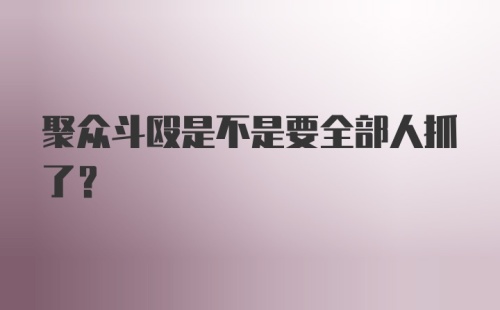 聚众斗殴是不是要全部人抓了？